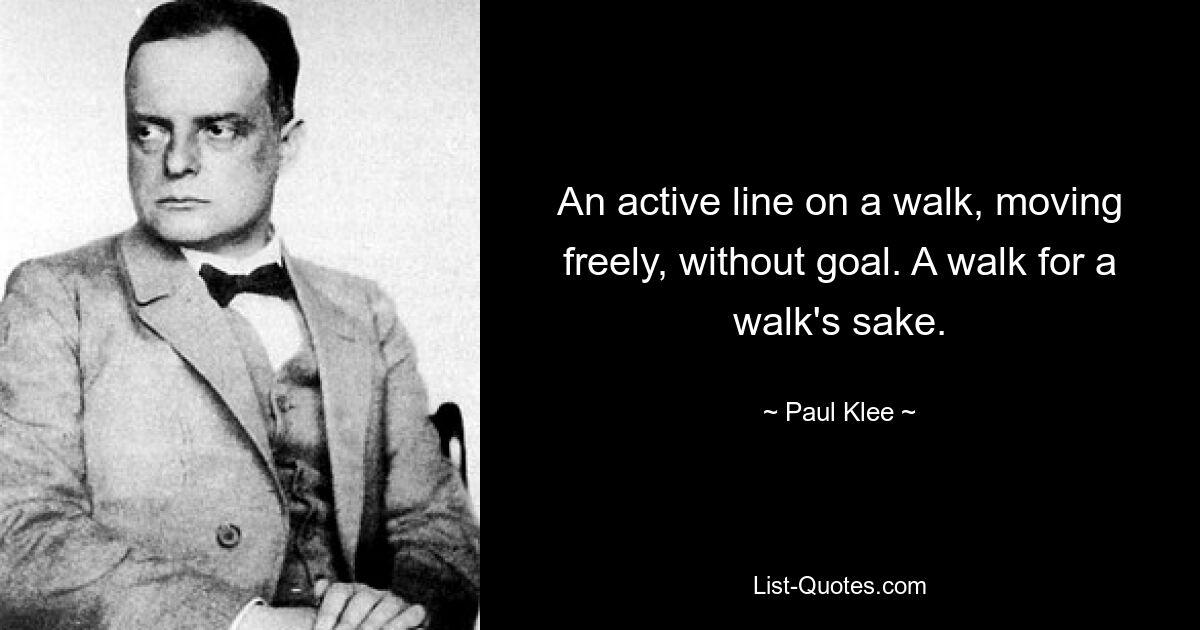 An active line on a walk, moving freely, without goal. A walk for a walk's sake.

~ Paul Klee ~

List-Quotes.com